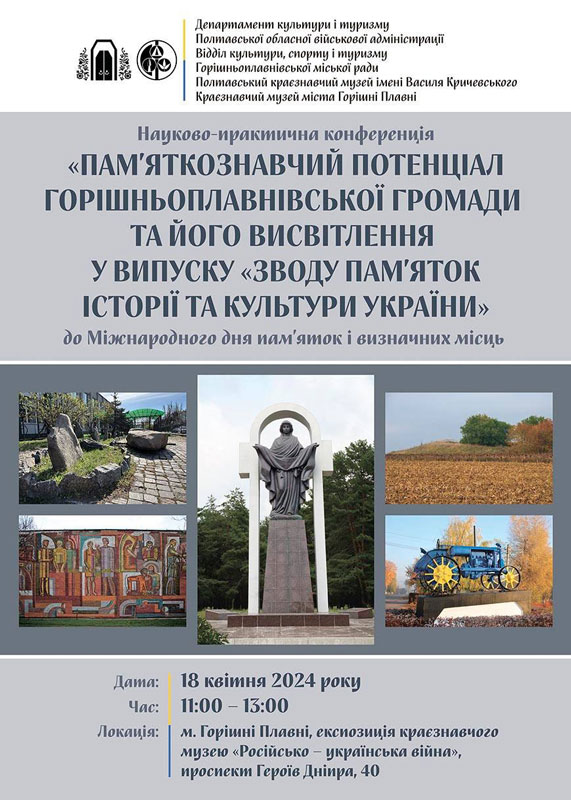 Департамент культури і туризму
Полтавської обласної військової адміністрації
Відділ культури, спорту і туризму
Горішньоплавнівської міської ради
Полтавський краєзнавчий музей імені Василя Кричевського
Краєзнавчий музей міста Горішні Плавні

Науково-практична конференція
«ПАМ'ЯТКОЗНАВЧИЙ ПОТЕНЦІАЛ ГОРІШНЬОПЛАВНІВСЬКОЇ ГРОМАДИ ТА ЙОГО ВИСВІТЛЕННЯ У ВИПУСКУ «ЗВОДУ ПАМ'ЯТОК ІСТОРІЇ ТА КУЛЬТУРИ УКРАЇНИ»
до Міжнародного дня пам'яток і визначних місць

Дата: 18 квітня 2024 року
Час: 11:00 – 13:00
Локація: м. Горішні Плавні, експозиція краєзнавчого музею «Російсько – українська війна», проспект Героїв Дніпра, 40